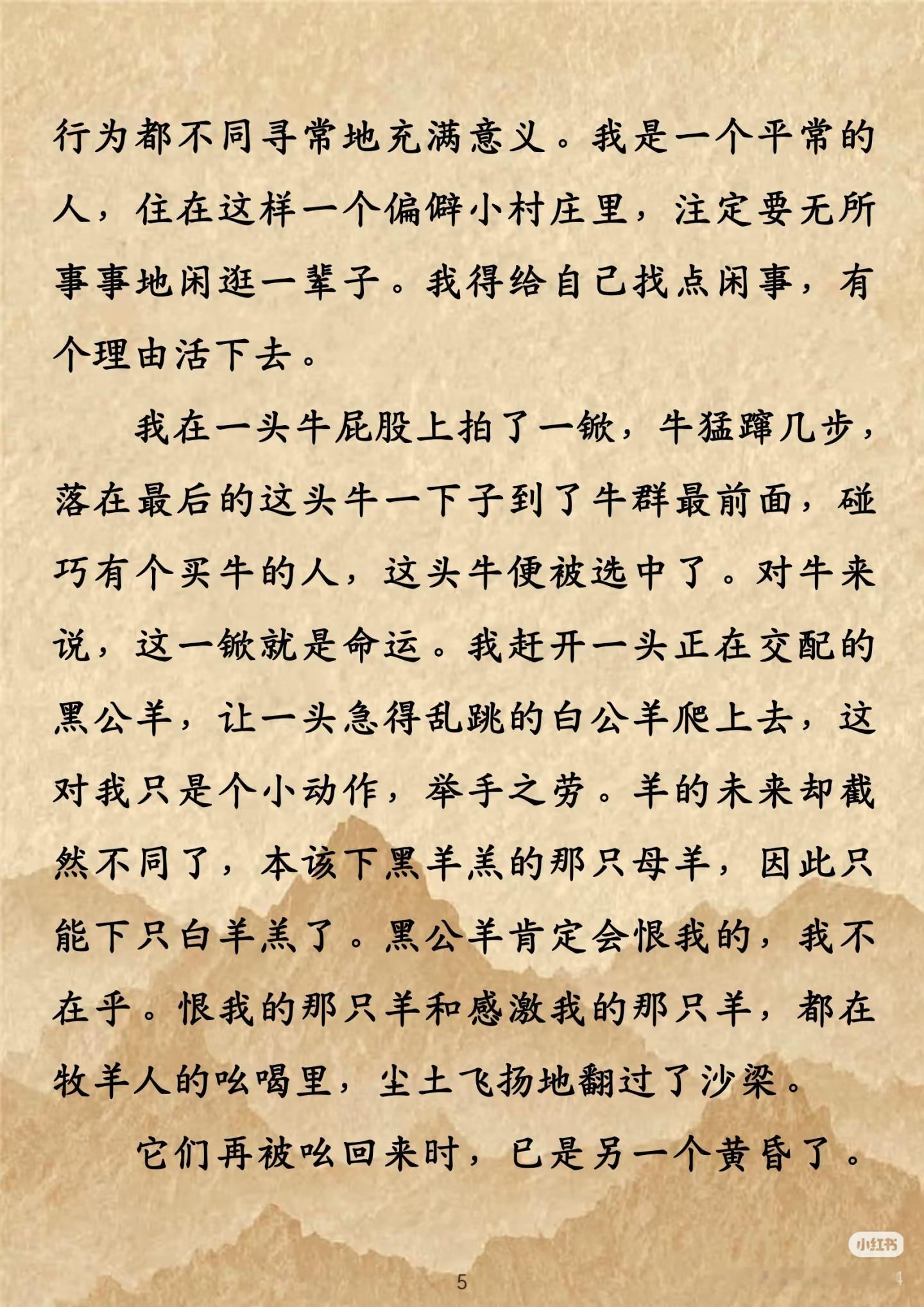 行为都不同寻常地充满意义。我是一个平常的人，住在这样一个偏僻小村庄里，注定要无所事事地闲逛一辈子。我得给自己找点闲事，有个理由活下去。

我在一头牛屁股上拍了一锨，牛猛蹿几步，落在最后的这头牛一下子到了牛群最前面，碰巧有个买牛的人，这头牛便被选中了。对牛来说，这一锨就是命运。我赶开一头正在交配的黑公羊，让一头急得乱跳的白公羊爬上去，这对我只是个小动作，举手之劳。羊的未来却截然不同了，本该下黑羊羔的那只母羊，因此只能下只白羊羔了。黑公羊肯定会恨我的，我不在乎。恨我的那只羊和感激我的那只羊，都在牧羊人的吆喝里，尘土飞扬地翻过了沙梁。

它们再被吆回来时，已是另一个黄昏了。

小红书

5